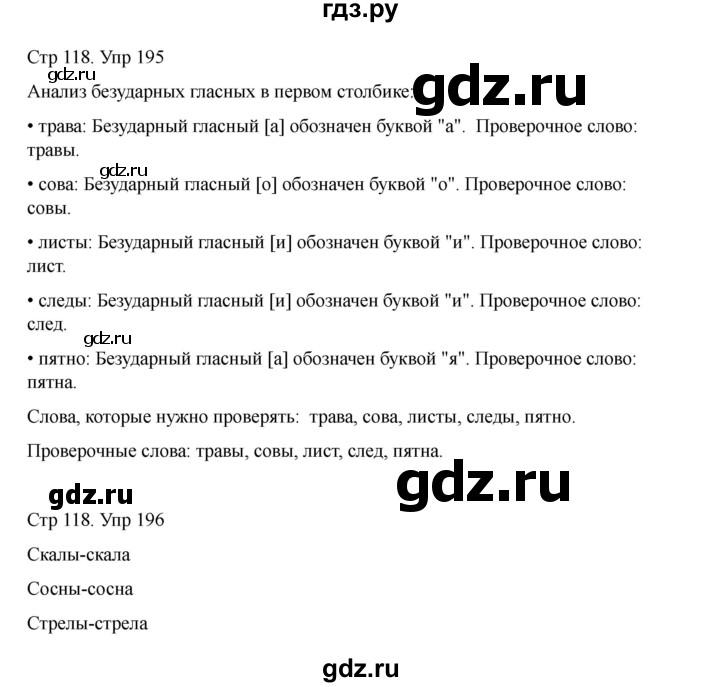 гдз.ру

Стр 118. Упр 195

gdz.ru

Анализ безударных гласных в первом столбике:

gdz.ru

• трава: Безударный гласный [а] обозначен буквой "а". Проверочное слово: травы.

gdz.ru

• сова: Безударный гласный [о] обозначен буквой "о". Проверочное слово: совы.

• листы: Безударный гласный [и] обозначен буквой "и". Проверочное слово: лист.

• следы: Безударный гласный [и] обозначен буквой "и". Проверочное слово: след.

gdz.ru

• пятно: Безударный гласный [а] обозначен буквой "я". Проверочное слово: пятна.

Слова, которые нужно проверять: трава, сова, листы, следы, пятно.

Проверочные слова: травы, совы, лист, след, пятна.

gdz.ru

gdz.ru

Стр 118. Упр 196

Скалы-скала

Сосны-сосна

Стрелы-стрела

gdz.ru